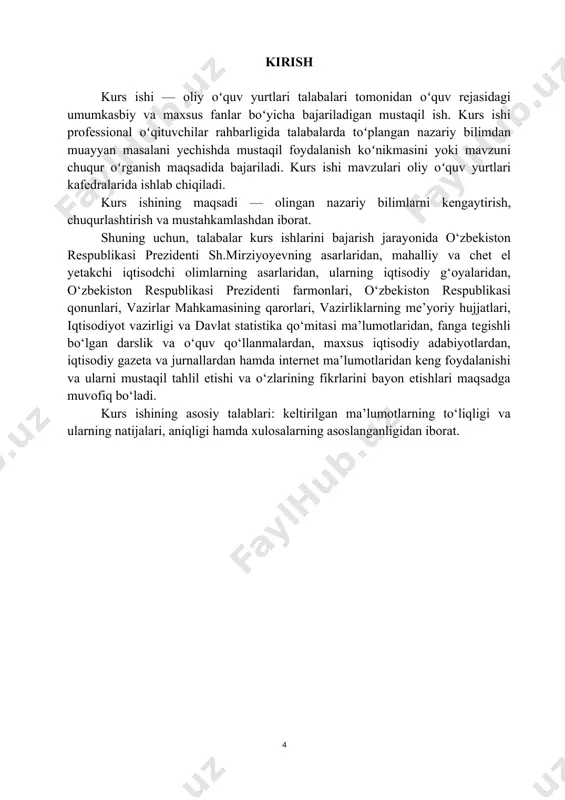 KIRISH

Kurs ishi — oliy o‘quv yurtlari talabalari tomonidan o‘quv rejasidagi umumkasbiy va maxsus fanlar bo‘yicha bajariladigan mustaqil ish. Kurs ishi professional o‘qituvchilar rahbarligida talabalarda to‘plangan nazariy bilimdan muayyan masalani yechishda mustaqil foydalanish ko‘nikmasini yoki mavzuni chuqur o‘rganish maqsadida bajariladi. Kurs ishi mavzulari oliy o‘quv yurtlari kafedralarida ishlab chiqiladi.

Kurs ishining maqsadi — olingan nazariy bilimlarni kengaytirish, chuqurlashtirish va mustahkamlashdan iborat.

Shuning uchun, talabalar kurs ishlarini bajarish jarayonida O‘zbekiston Respublikasi Prezidenti Sh.Mirziyoyevning asarlaridan, mahalliy va chet el yetakchi iqtisodchi olimlarning asarlaridan, ularning iqtisodiy g‘oyalaridan, O‘zbekiston Respublikasi Prezidenti farmonlari, O‘zbekiston Respublikasi qonunlari, Vazirlar Mahkamasining qarorlari, Vazirliklarning me’yoriy hujjatlari, Iqtisodiyot vazirligi va Davlat statistika qo‘mitasi ma’lumotlaridan, fanga tegishli bo‘lgan darslik va o‘quv qo‘llanmalardan, maxsus iqtisodiy adabiyotlardan, iqtisodiy gazeta va jurnallardan hamda internet ma’lumotlaridan keng foydalanishi va ularni mustaqil tahlil etishi va o‘zlarining fikrlarini bayon etishlari maqsadga muvofiq bo‘ladi.

Kurs ishining asosiy talablari: keltirilgan ma’lumotlarning to‘liqligi va ularning natijalari, aniqligi hamda xulosalarning asoslanganligidan iborat.

FaylHub.uz

4